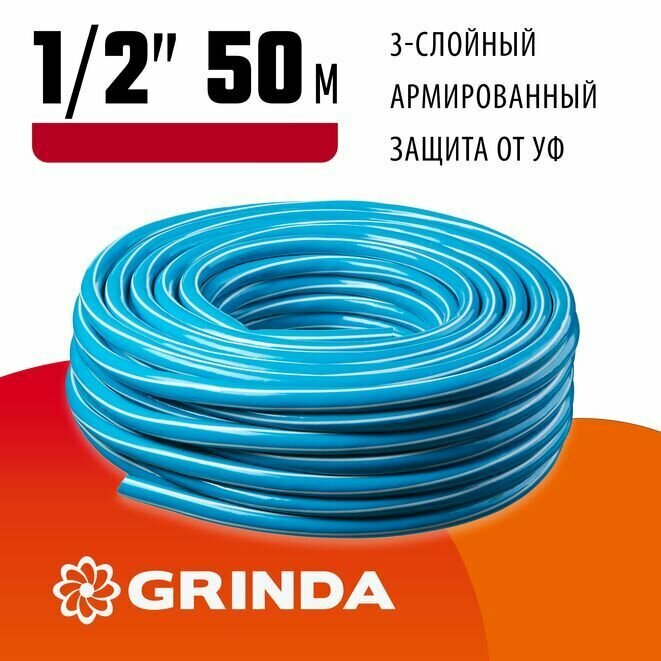 1/2" 50 м

3-СЛОЙНЫЙ
АРМИРОВАННЫЙ
ЗАЩИТА ОТ УФ

GRINDA